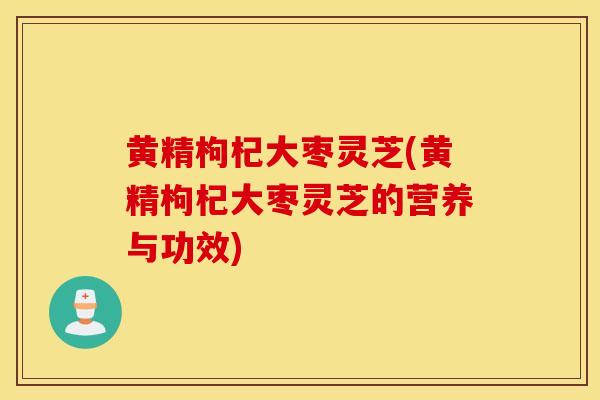 黄精枸杞大枣灵芝(黄精枸杞大枣灵芝的营养与功效)